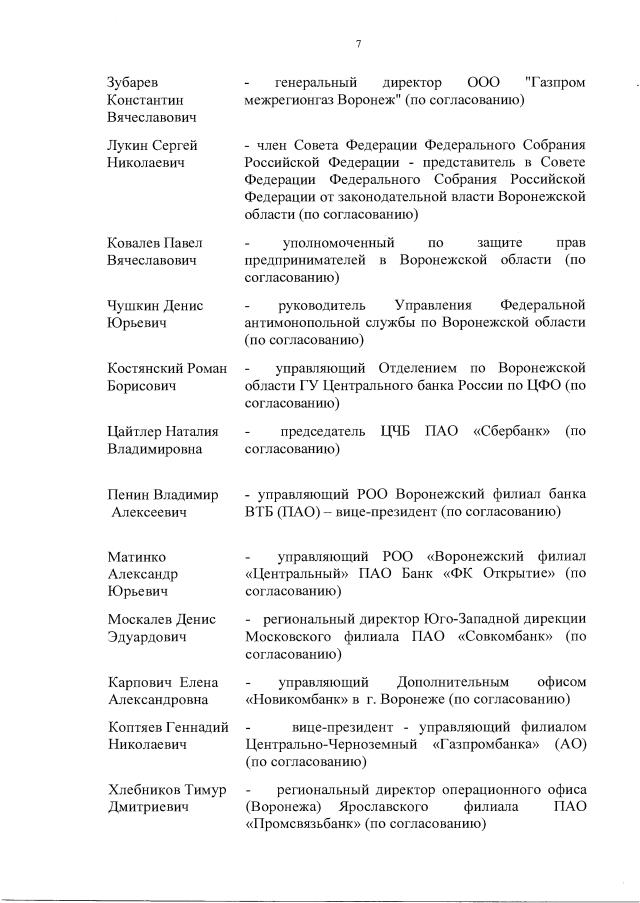 7

Зубарев Константин Вячеславович - генеральный директор ООО "Газпром межрегионгаз Воронеж" (по согласованию)

Лукин Сергей Николаевич - член Совета Федерации Федерального Собрания Российской Федерации - представитель в Совете Федерации Федерального Собрания Российской Федерации от законодательной власти Воронежской области (по согласованию)

Ковалев Павел Вячеславович - уполномоченный по защите прав предпринимателей в Воронежской области (по согласованию)

Чушкин Денис Юрьевич - руководитель Управления Федеральной антимонопольной службы по Воронежской области (по согласованию)

Костянский Роман Борисович - управляющий Отделением по Воронежской области ГУ Центрального банка России по ЦФО (по согласованию)

Цайтлер Наталия Владимировна - председатель ЦЧБ ПАО «Сбербанк» (по согласованию)

Пенин Владимир Алексеевич - управляющий РОО Воронежский филиал банка ВТБ (ПАО) – вице-президент (по согласованию)

Матинко Александр Юрьевич - управляющий РОО «Воронежский филиал «Центральный» ПАО Банк «ФК Открытие» (по согласованию)

Москалев Денис Эдуардович - региональный директор Юго-Западной дирекции Московского филиала ПАО «Совкомбанк» (по согласованию)

Карпович Елена Александровна - управляющий Дополнительным офисом «Новикомбанк» в г. Воронеже (по согласованию)

Коптяев Геннадий Николаевич - вице-президент - управляющий филиалом Центрально-Черноземный «Газпромбанка» (АО) (по согласованию)

Хлебников Тимур Дмитриевич - региональный директор операционного офиса (Воронежа) Ярославского филиала ПАО «Промсвязьбанк» (по согласованию)